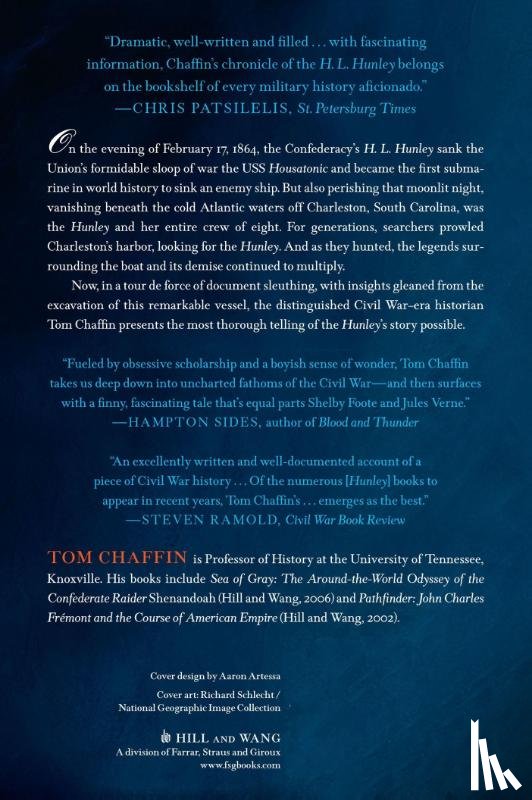 "Dramatic, well-written and filled . . . with fascinating information, Chaffin's chronicle of the H. L. Hunley belongs on the bookshelf of every military history aficionado."
—CHRIS PATSILELIS, St. Petersburg Times

On the evening of February 17, 1864, the Confederacy's H. L. Hunley sank the Union's formidable sloop of war the USS Housatonic and became the first submarine in world history to sink an enemy ship. But also perishing that moonlit night, vanishing beneath the cold Atlantic waters off Charleston, South Carolina, was the Hunley and her entire crew of eight. For generations, searchers prowled Charleston's harbor, looking for the Hunley. And as they hunted, the legends surrounding the boat and its demise continued to multiply.

Now, in a tour de force of document sleuthing, with insights gleaned from the excavation of this remarkable vessel, the distinguished Civil War–era historian Tom Chaffin presents the most thorough telling of the Hunley's story possible.

"Fueled by obsessive scholarship and a boyish sense of wonder, Tom Chaffin takes us deep down into uncharted fathoms of the Civil War—and then surfaces with a finny, fascinating tale that's equal parts Shelby Foote and Jules Verne."
—HAMPTON SIDES, author of Blood and Thunder

"An excellently written and well-documented account of a piece of Civil War history . . . Of the numerous [Hunley] books to appear in recent years, Tom Chaffin's . . . emerges as the best."
—STEVEN RAMOLD, Civil War Book Review

TOM CHAFFIN is Professor of History at the University of Tennessee, Knoxville. His books include Sea of Gray: The Around-the-World Odyssey of the Confederate Raider Shenandoah (Hill and Wang, 2006) and Pathfinder: John Charles Frémont and the Course of American Empire (Hill and Wang, 2002).

Cover design by Aaron Artessa
Cover art: Richard Schlecht / National Geographic Image Collection

HILL AND WANG
A division of Farrar, Straus and Giroux
www.fsgbooks.com